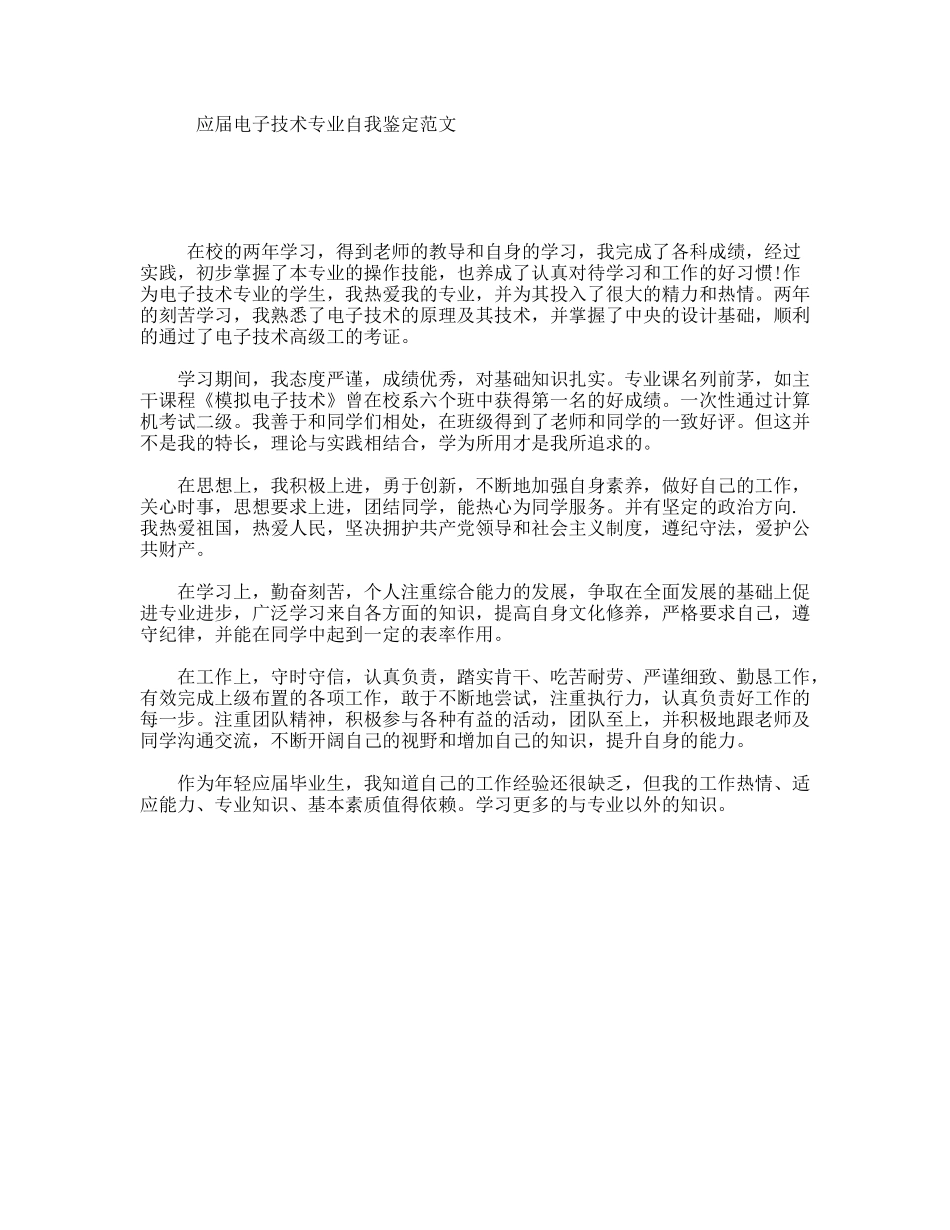 应届电子技术专业自我鉴定范文

在校的两年学习，得到老师的教导和自身的学习，我完成了各科成绩，经过实践，初步掌握了本专业的操作技能，也养成了认真对待学习和工作的好习惯!作为电子技术专业的学生，我热爱我的专业，并为其投入了很大的精力和热情。两年的刻苦学习，我熟悉了电子技术的原理及其技术，并掌握了中央的设计基础，顺利的通过了电子技术高级工的考证。

学习期间，我态度严谨，成绩优秀，对基础知识扎实。专业课名列前茅，如主干课程《模拟电子技术》曾在校系六个班中获得第一名的好成绩。一次性通过计算机考试二级。我善于和同学们相处，在班级得到了老师和同学的一致好评。但这并不是我的特长，理论与实践相结合，学为所用才是我所追求的。

在思想上，我积极上进，勇于创新，不断地加强自身素养，做好自己的工作，关心时事，思想要求上进，团结同学，能热心为同学服务。并有坚定的政治方向.我热爱祖国，热爱人民，坚决拥护共产党领导和社会主义制度，遵纪守法，爱护公共财产。

在学习上，勤奋刻苦，个人注重综合能力的发展，争取在全面发展的基础上促进专业进步，广泛学习来自各方面的知识，提高自身文化修养，严格要求自己，遵守纪律，并能在同学中起到一定的表率作用。

在工作上，守时守信，认真负责，踏实肯干、吃苦耐劳、严谨细致、勤恳工作，有效完成上级布置的各项工作，敢于不断地尝试，注重执行力，认真负责好工作的每一步。注重团队精神，积极参与各种有益的活动，团队至上，并积极地跟老师及同学沟通交流，不断开阔自己的视野和增加自己的知识，提升自身的能力。

作为年轻应届毕业生，我知道自己的工作经验还很缺乏，但我的工作热情、适应能力、专业知识、基本素质值得依赖。学习更多的与专业以外的知识。